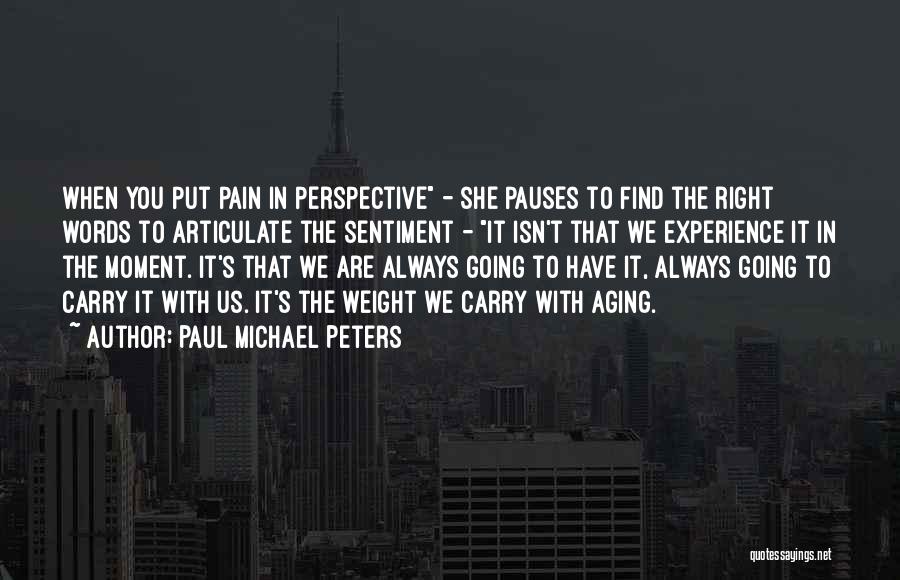 WHEN YOU PUT PAIN IN PERSPECTIVE" - SHE PAUSES TO FIND THE RIGHT WORDS TO ARTICULATE THE SENTIMENT - "IT ISN'T THAT WE EXPERIENCE IT IN THE MOMENT. IT'S THAT WE ARE ALWAYS GOING TO HAVE IT, ALWAYS GOING TO CARRY IT WITH US. IT'S THE WEIGHT WE CARRY WITH AGING.

~ AUTHOR: PAUL MICHAEL PETERS

quotessayings.net